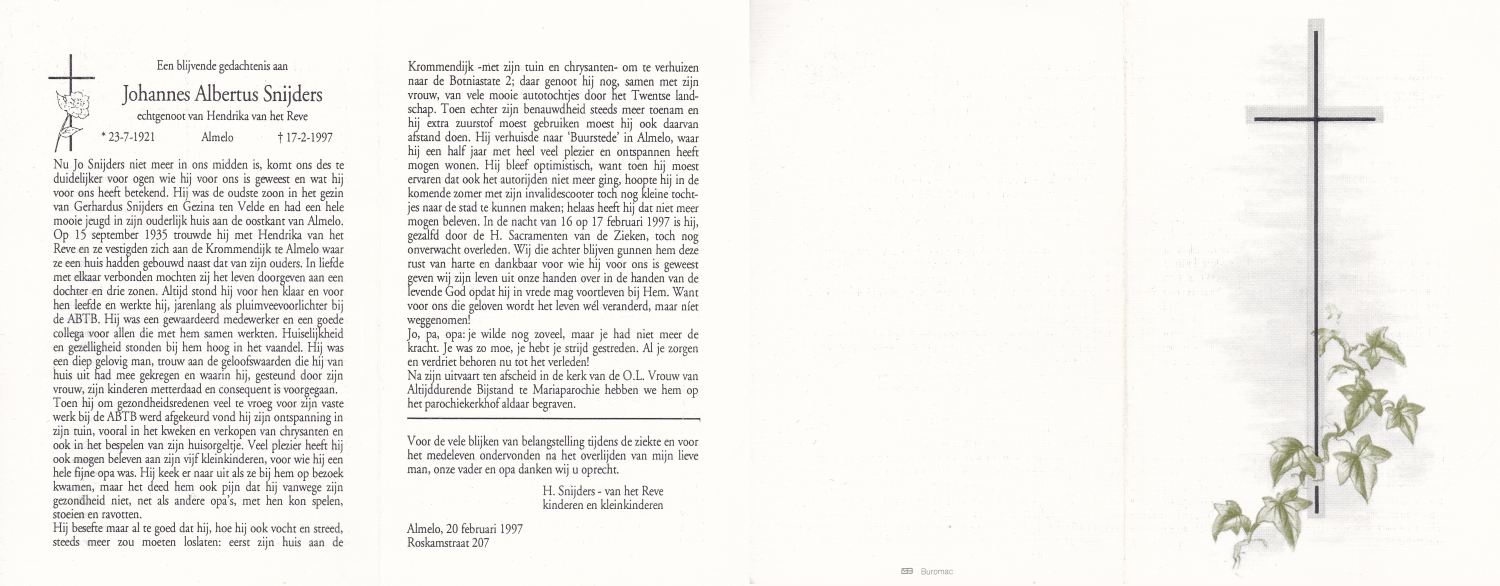 Een blijvende gedachtenis aan

Johannes Albertus Snijders

echtgenoot van Hendrika van het Reve

* 23-7-1921 Almelo † 17-2-1997

Nu Jo Snijders niet meer in ons midden is, komt ons des te duidelijker voor ogen wie hij voor ons is geweest en wat hij voor ons heeft betekend. Hij was de oudste zoon in het gezin van Gerhardus Snijders en Gezina ten Velde en had een hele mooie jeugd in zijn ouderlijk huis aan de oostkant van Almelo. Op 15 september 1935 trouwde hij met Hendrika van het Reve en ze vestigden zich aan de Krommendijk te Almelo waar ze een huis hadden gebouwd naast dat van zijn ouders. In liefde met elkaar verbonden mochten zij het leven doorgeven aan een dochter en drie zonen. Altijd stond hij voor hen klaar en voor hen leefde en werkte hij, jarenlang als pluimveevoorlichter bij de ABTB. Hij was een gewaardeerd medewerker en een goede collega voor allen die met hem samen werkten. Huiselijkheid en gezelligheid stonden bij hem hoog in het vaandel. Hij was een diep gelovig man, trouw aan de geloofswaarden die hij van huis uit had mee gekregen en waarin hij, gesteund door zijn vrouw, zijn kinderen metterdaad en consequent is voorgegaan.
Toen hij om gezondheidsredenen veel te vroeg voor zijn vaste werk bij de ABTB werd afgekeurd vond hij zijn ontspanning in zijn tuin, vooral in het kweken en verkopen van chrysanten en ook in het bespelen van zijn huisorgeltje. Veel plezier heeft hij ook mogen beleven aan zijn vijf kleinkinderen, voor wie hij een hele fijne opa was. Hij keek er naar uit als ze bij hem op bezoek kwamen, maar het deed hem ook pijn dat hij vanwege zijn gezondheid niet, net als andere opa's, met hen kon spelen, stoeien en ravotten.
Hij besefte maar al te goed dat hij, hoe hij ook vocht en streed, steeds meer zou moeten loslaten: eerst zijn huis aan de

Krommendijk -met zijn tuin en chrysanten- om te verhuizen naar de Botniastate 2; daar genoot hij nog, samen met zijn vrouw, van vele mooie autotochtjes door het Twentse landschap. Toen echter zijn benauwdheid steeds meer toenam en hij extra zuurstof moest gebruiken moest hij ook daarvan afstand doen. Hij verhuisde naar 'Buurstede' in Almelo, waar hij een half jaar met heel veel plezier en ontspannen heeft mogen wonen. Hij bleef optimistisch, want toen hij moest ervaren dat ook het autorijden niet meer ging, hoopte hij in de komende zomer met zijn invalidescooter toch nog kleine tochtjes naar de stad te kunnen maken; helaas heeft hij dat niet meer mogen beleven. In de nacht van 16 op 17 februari 1997 is hij, gezalfd door de H. Sacramenten van de Zieken, toch nog onverwacht overleden. Wij die achter blijven gunnen hem deze rust van harte en dankbaar voor wie hij voor ons is geweest geven wij zijn leven uit onze handen over in de handen van de levende God opdat hij in vrede mag voortleven bij Hem. Want voor ons die geloven wordt het leven wél veranderd, maar níet weggenomen!
Jo, pa, opa: je wilde nog zoveel, maar je had niet meer de kracht. Je was zo moe, je hebt je strijd gestreden. Al je zorgen en verdriet behoren nu tot het verleden!
Na zijn uitvaart ten afscheid in de kerk van de O.L. Vrouw van Altijddurende Bijstand te Mariaparochie hebben we hem op het parochiekerkhof aldaar begraven.

Voor de vele blijken van belangstelling tijdens de ziekte en voor het medeleven ondervonden na het overlijden van mijn lieve man, onze vader en opa danken wij u oprecht.

H. Snijders - van het Reve
kinderen en kleinkinderen

Almelo, 20 februari 1997
Roskamstraat 207

Buromac